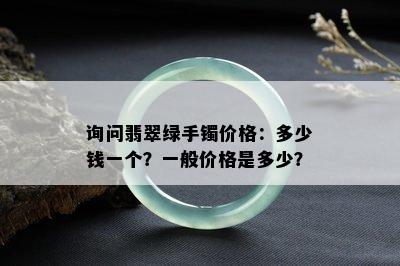 询问翡翠绿手镯价格：多少钱一个？一般价格是多少？